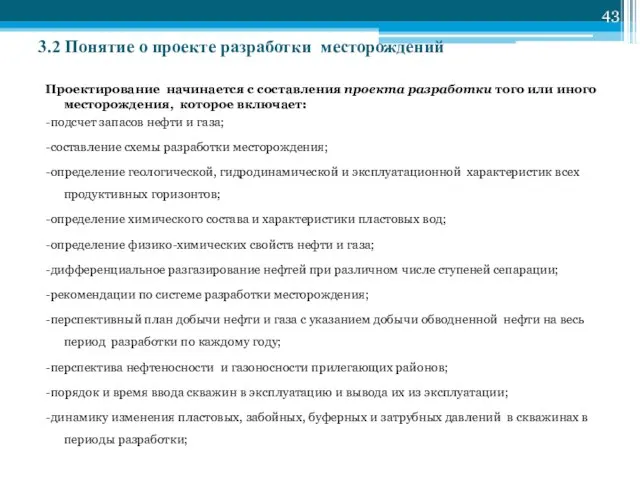 43

3.2 Понятие о проекте разработки месторождений

Проектирование начинается с составления проекта разработки того или иного месторождения, которое включает:

-подсчет запасов нефти и газа;

-составление схемы разработки месторождения;

-определение геологической, гидродинамической и эксплуатационной характеристик всех продуктивных горизонтов;

-определение химического состава и характеристики пластовых вод;

-определение физико-химических свойств нефти и газа;

-дифференциальное разгазирование нефтей при различном числе ступеней сепарации;

-рекомендации по системе разработки месторождения;

-перспективный план добычи нефти и газа с указанием добычи обводненной нефти на весь период разработки по каждому году;

-перспектива нефтеносности и газоносности прилегающих районов;

-порядок и время ввода скважин в эксплуатацию и вывода их из эксплуатации;

-динамику изменения пластовых, забойных, буферных и затрубных давлений в скважинах в периоды разработки;